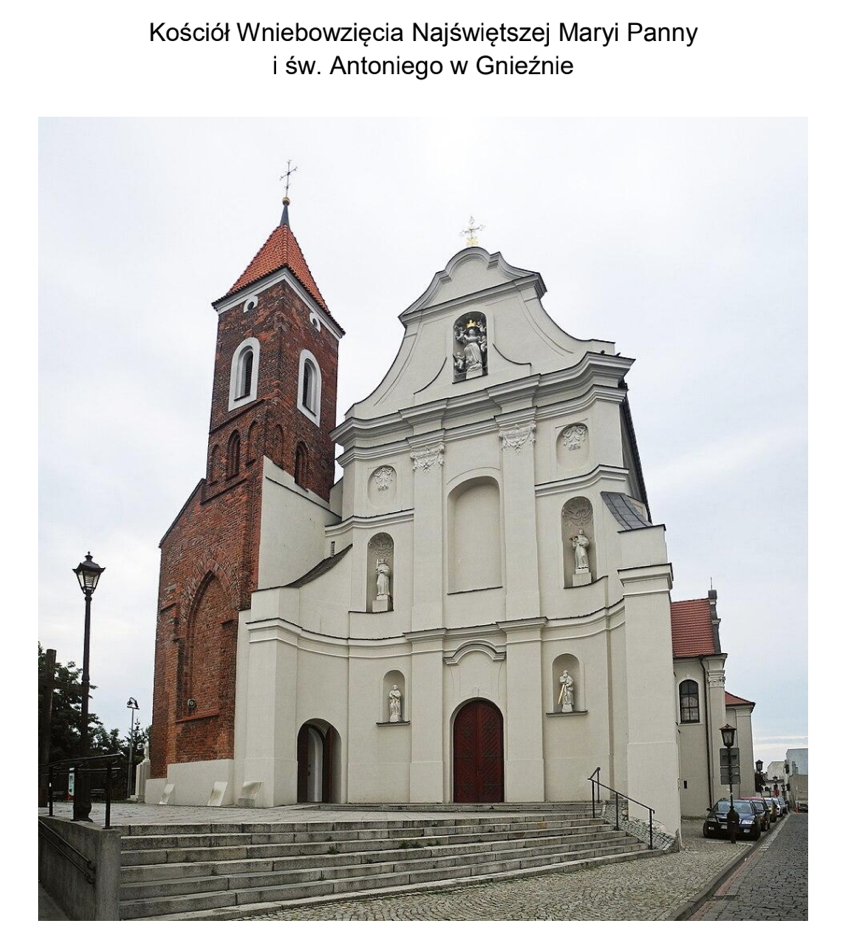 Kościół Wniebowzięcia Najświętszej Maryi Panny
i św. Antoniego w Gnieźnie